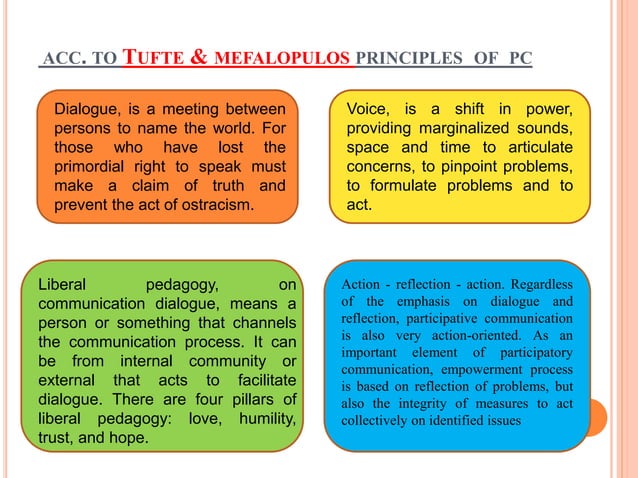 ACC. TO TUFTE & MEFALOPULOS PRINCIPLES OF PC

Dialogue, is a meeting between persons to name the world. For those who have lost the primordial right to speak must make a claim of truth and prevent the act of ostracism.

Voice, is a shift in power, providing marginalized sounds, space and time to articulate concerns, to pinpoint problems, to formulate problems and to act.

Liberal pedagogy, on communication dialogue, means a person or something that channels the communication process. It can be from internal community or external that acts to facilitate dialogue. There are four pillars of liberal pedagogy: love, humility, trust, and hope.

Action - reflection - action. Regardless of the emphasis on dialogue and reflection, participative communication is also very action-oriented. As an important element of participatory communication, empowerment process is based on reflection of problems, but also the integrity of measures to act collectively on identified issues